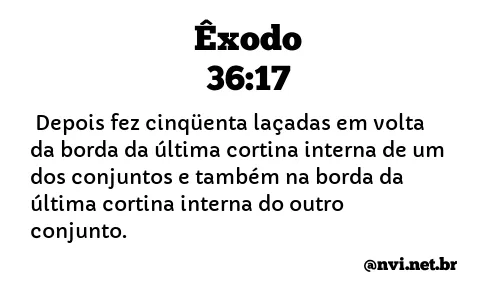 Êxodo
36:17

Depois fez cinqüenta laçadas em volta da borda da última cortina interna de um dos conjuntos e também na borda da última cortina interna do outro conjunto.

@nvi.net.br